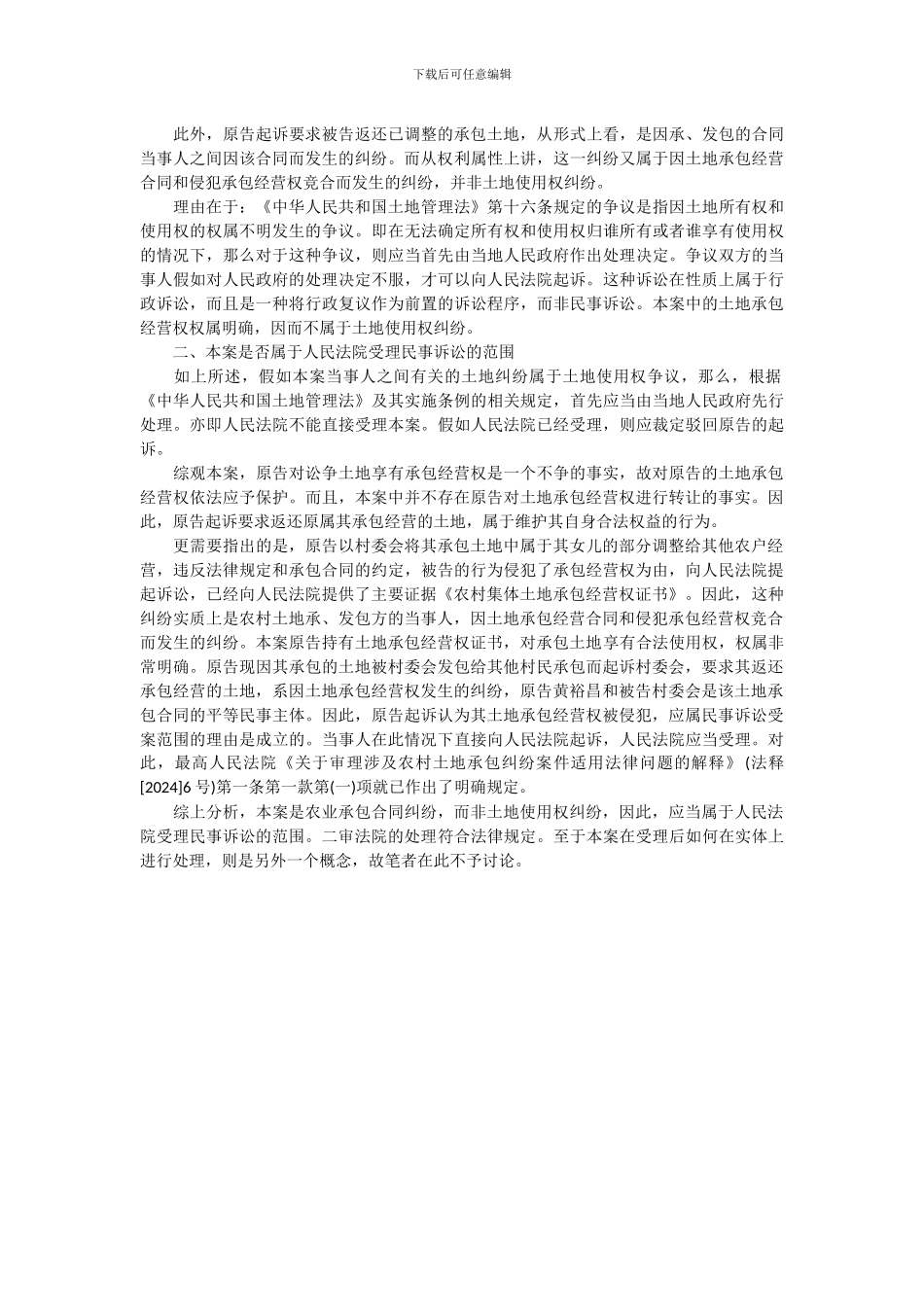 下载后可任意编辑

此外，原告起诉要求被告返还已调整的承包土地，从形式上看，是因承、发包的合同当事人之间因该合同而发生的纠纷。而从权利属性上讲，这一纠纷又属于因土地承包经营合同和侵犯承包经营权竞合而发生的纠纷，并非土地使用权纠纷。

理由在于：《中华人民共和国土地管理法》第十六条规定的争议是指因土地所有权和使用权的权属不明发生的争议。即在无法确定所有权和使用权归谁所有或者谁享有使用权的情况下，那么对于这种争议，则应当首先由当地人民政府作出处理决定。争议双方的当事人假如对人民政府的处理决定不服，才可以向人民法院起诉。这种诉讼在性质上属于行政诉讼，而且是一种将行政复议作为前置的诉讼程序，而非民事诉讼。本案中的土地承包经营权权属明确，因而不属于土地使用权纠纷。

二、本案是否属于人民法院受理民事诉讼的范围

如上所述，假如本案当事人之间有关的土地纠纷属于土地使用权争议，那么，根据《中华人民共和国土地管理法》及其实施条例的相关规定，首先应当由当地人民政府先行处理。亦即人民法院不能直接受理本案。假如人民法院已经受理，则应裁定驳回原告的起诉。

综观本案，原告对讼争土地享有承包经营权是一个不争的事实，故对原告的土地承包经营权依法应予保护。而且，本案中并不存在原告对土地承包经营权进行转让的事实。因此，原告起诉要求返还原属其承包经营的土地，属于维护其自身合法权益的行为。

更需要指出的是，原告以村委会将其承包土地中属于其女儿的部分调整给其他农户经营，违反法律规定和承包合同的约定，被告的行为侵犯了承包经营权为由，向人民法院提起诉讼，已经向人民法院提供了主要证据《农村集体土地承包经营权证书》。因此，这种纠纷实质上是农村土地承、发包方的当事人，因土地承包经营合同和侵犯承包经营权竞合而发生的纠纷。本案原告持有土地承包经营权证书，对承包土地享有合法使用权，权属非常明确。原告现因其承包的土地被村委会发包给其他村民承包而起诉村委会，要求其返还承包经营的土地，系因土地承包经营权发生的纠纷，原告黄裕昌和被告村委会是该土地承包合同的平等民事主体。因此，原告起诉认为其土地承包经营权被侵犯，应属民事诉讼受案范围的理由是成立的。当事人在此情况下直接向人民法院起诉，人民法院应当受理。对此，最高人民法院《关于审理涉及农村土地承包纠纷案件适用法律问题的解释》(法释[2024]6 号)第一条第一款第(一)项就已作出了明确规定。

综上分析，本案是农业承包合同纠纷，而非土地使用权纠纷，因此，应当属于人民法院受理民事诉讼的范围。二审法院的处理符合法律规定。至于本案在受理后如何在实体上进行处理，则是另外一个概念，故笔者在此不予讨论。